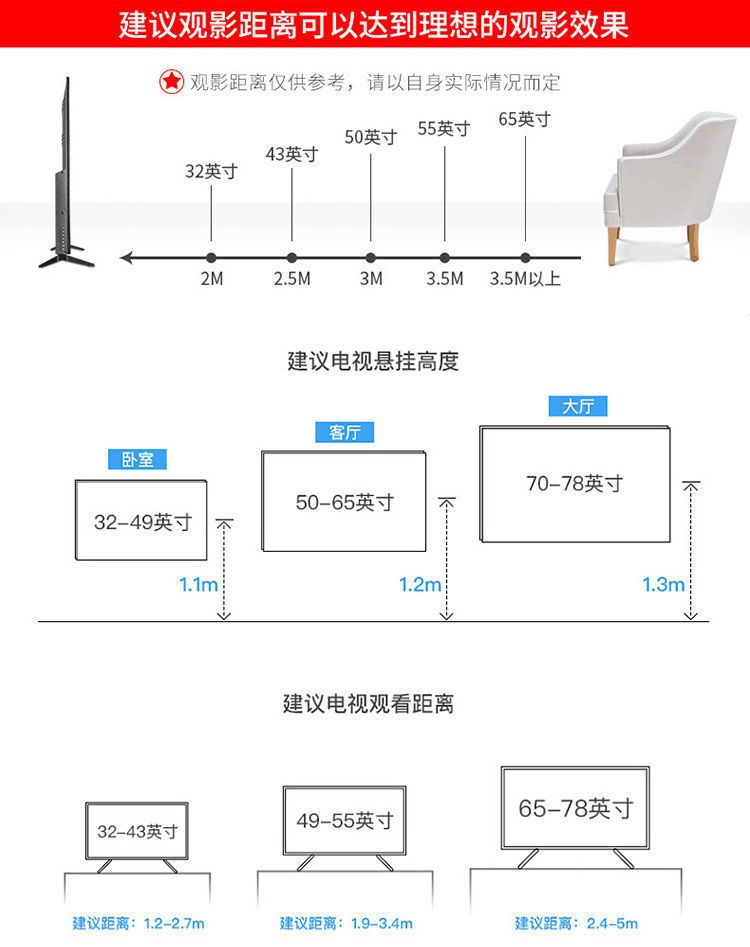 建议观影距离可以达到理想的观影效果

观影距离仅供参考，请以自身实际情况而定

32英寸
43英寸
50英寸
55英寸
65英寸

2M
2.5M
3M
3.5M
3.5M以上

建议电视悬挂高度

卧室
32-49英寸
1.1m

客厅
50-65英寸
1.2m

大厅
70-78英寸
1.3m

建议电视观看距离

32-43英寸
建议距离：1.2-2.7m

49-55英寸
建议距离：1.9-3.4m

65-78英寸
建议距离：2.4-5m